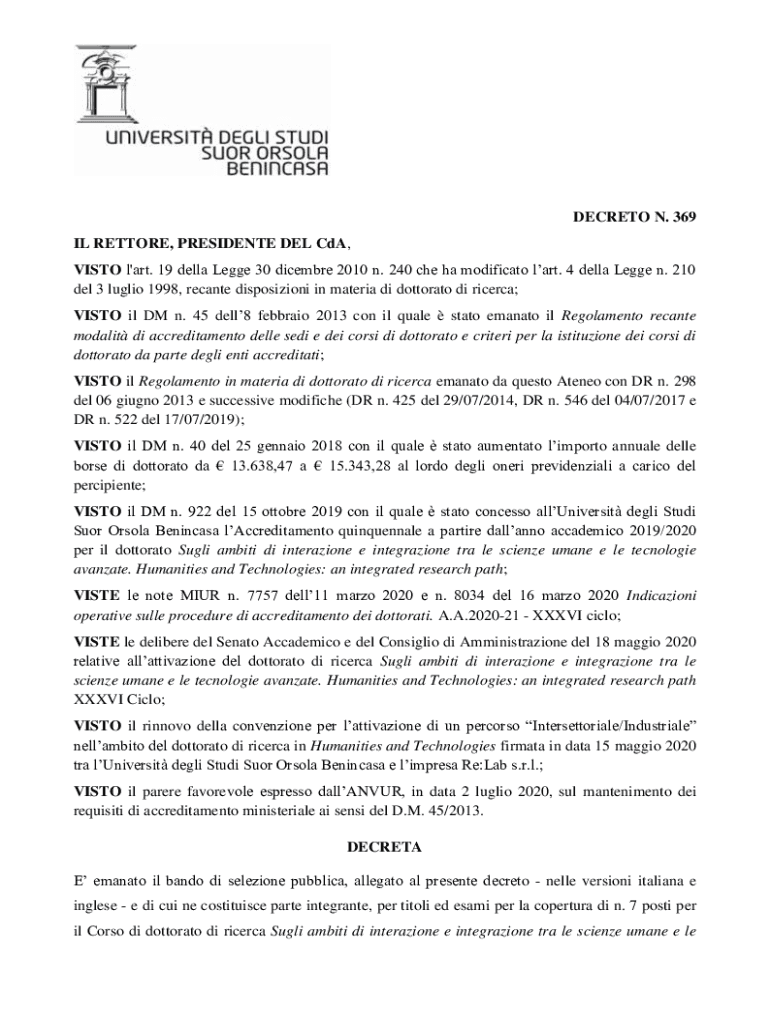 UNIVERSITÀ DEGLI STUDI
SUOR ORSOLA
BENINCASA

DECRETO N. 369

IL RETTORE, PRESIDENTE DEL CdA,

VISTO l'art. 19 della Legge 30 dicembre 2010 n. 240 che ha modificato l'art. 4 della Legge n. 210 del 3 luglio 1998, recante disposizioni in materia di dottorato di ricerca;

VISTO il DM n. 45 dell'8 febbraio 2013 con il quale è stato emanato il Regolamento recante modalità di accreditamento delle sedi e dei corsi di dottorato e criteri per la istituzione dei corsi di dottorato da parte degli enti accreditati;

VISTO il Regolamento in materia di dottorato di ricerca emanato da questo Ateneo con DR n. 298 del 06 giugno 2013 e successive modifiche (DR n. 425 del 29/07/2014, DR n. 546 del 04/07/2017 e DR n. 522 del 17/07/2019);

VISTO il DM n. 40 del 25 gennaio 2018 con il quale è stato aumentato l'importo annuale delle borse di dottorato da € 13.638,47 a € 15.343,28 al lordo degli oneri previdenziali a carico del percipiente;

VISTO il DM n. 922 del 15 ottobre 2019 con il quale è stato concesso all'Università degli Studi Suor Orsola Benincasa l'Accreditamento quinquennale a partire dall'anno accademico 2019/2020 per il dottorato Sugli ambiti di interazione e integrazione tra le scienze umane e le tecnologie avanzate. Humanities and Technologies: an integrated research path;

VISTE le note MIUR n. 7757 dell'11 marzo 2020 e n. 8034 del 16 marzo 2020 Indicazioni operative sulle procedure di accreditamento dei dottorati. A.A.2020-21 - XXXVI ciclo;

VISTE le delibere del Senato Accademico e del Consiglio di Amministrazione del 18 maggio 2020 relative all'attivazione del dottorato di ricerca Sugli ambiti di interazione e integrazione tra le scienze umane e le tecnologie avanzate. Humanities and Technologies: an integrated research path XXXVI Ciclo;

VISTO il rinnovo della convenzione per l'attivazione di un percorso "Intersettoriale/Industriale" nell'ambito del dottorato di ricerca in Humanities and Technologies firmata in data 15 maggio 2020 tra l'Università degli Studi Suor Orsola Benincasa e l'impresa Re:Lab s.r.l.;

VISTO il parere favorevole espresso dall'ANVUR, in data 2 luglio 2020, sul mantenimento dei requisiti di accreditamento ministeriale ai sensi del D.M. 45/2013.

DECRETA

E' emanato il bando di selezione pubblica, allegato al presente decreto - nelle versioni italiana e inglese - e di cui ne costituisce parte integrante, per titoli ed esami per la copertura di n. 7 posti per il Corso di dottorato di ricerca Sugli ambiti di interazione e integrazione tra le scienze umane e le